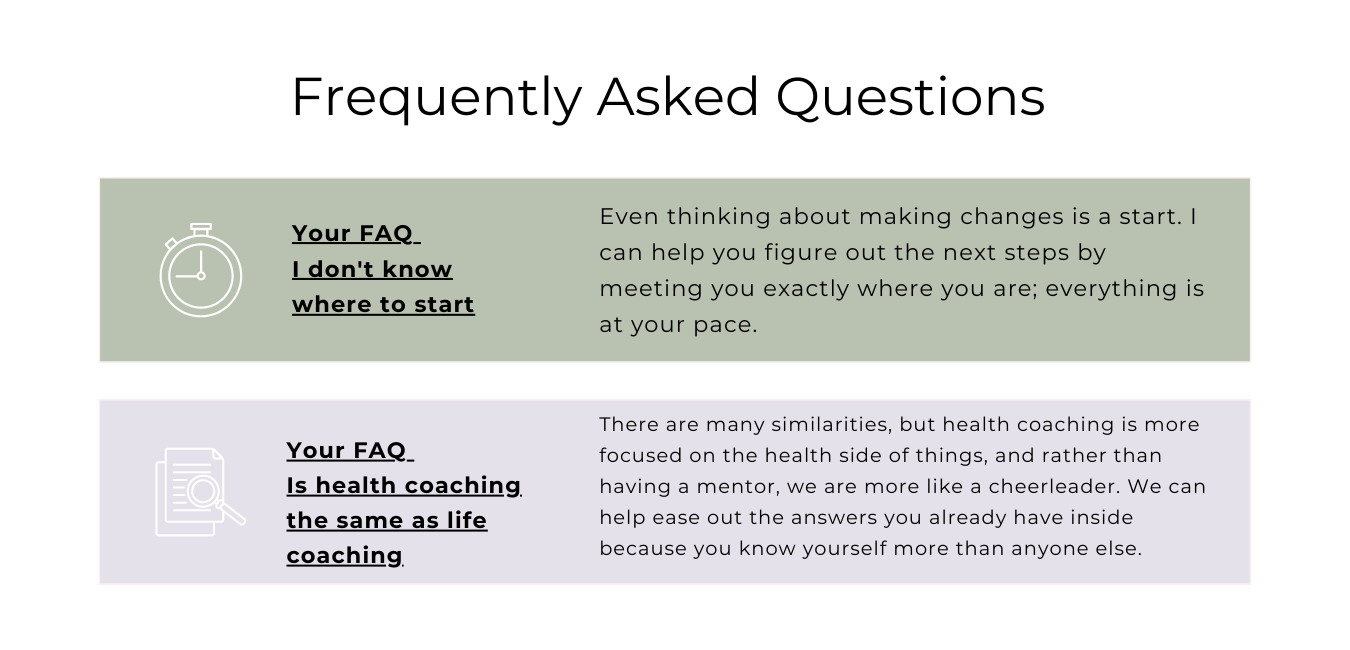 Frequently Asked Questions

Your FAQ
I don't know where to start

Even thinking about making changes is a start. I can help you figure out the next steps by meeting you exactly where you are; everything is at your pace.

Your FAQ
Is health coaching the same as life coaching

There are many similarities, but health coaching is more focused on the health side of things, and rather than having a mentor, we are more like a cheerleader. We can help ease out the answers you already have inside because you know yourself more than anyone else.